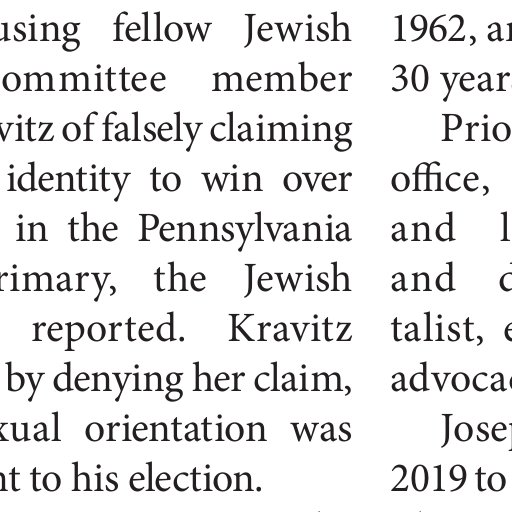 using fellow Jewish ommittee member vitz of falsely claiming identity to win over in the Pennsylvania rimary, the Jewish reported. Kravitz by denying her claim, xual orientation was nt to his election.

1962, ar 30 year

Prio office, and l and d talist, e advocac

Josep 2019 to